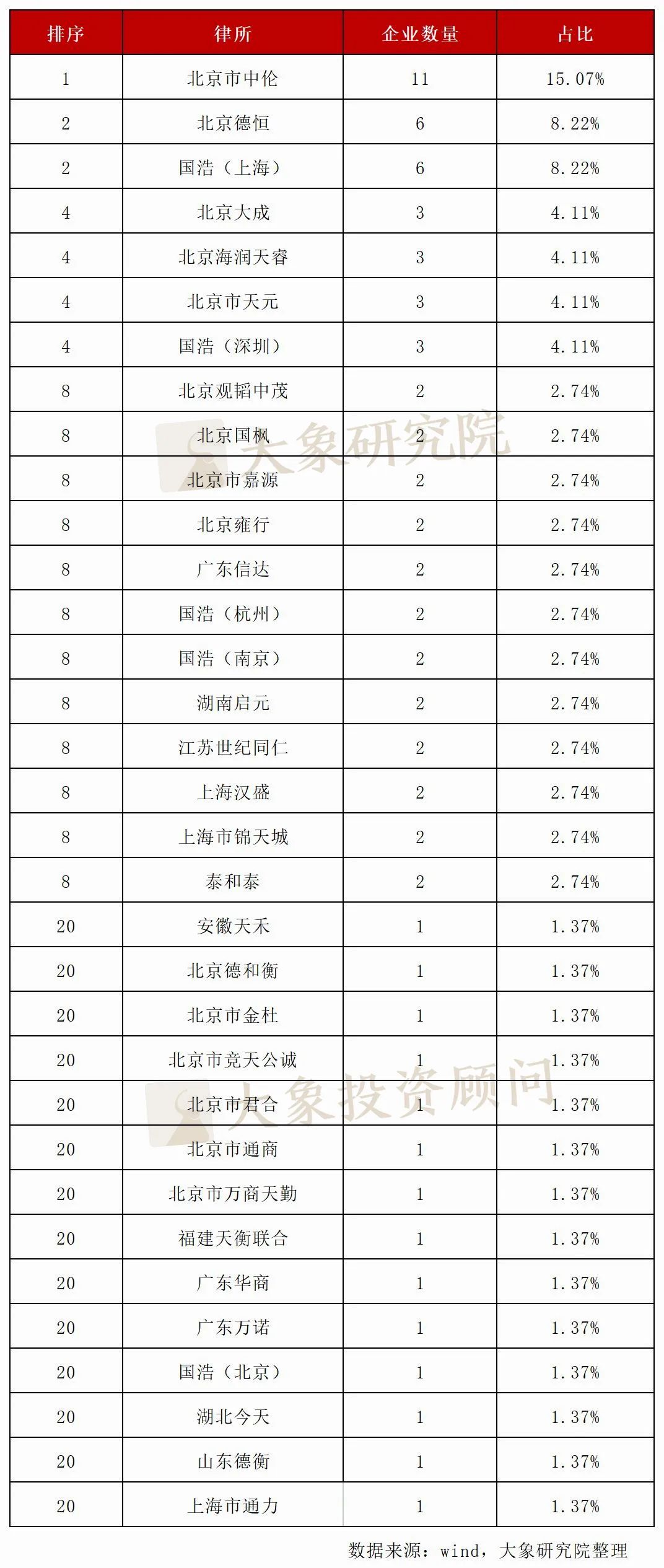 | 排序 | 律所 | 企业数量 | 占比 |
|---|---|---|---|
| 1 | 北京市中伦 | 11 | 15.07% |
| 2 | 北京德恒 | 6 | 8.22% |
| 2 | 国浩（上海） | 6 | 8.22% |
| 4 | 北京大成 | 3 | 4.11% |
| 4 | 北京海润天睿 | 3 | 4.11% |
| 4 | 北京市天元 | 3 | 4.11% |
| 4 | 国浩（深圳） | 3 | 4.11% |
| 8 | 北京观韬中茂 | 2 | 2.74% |
| 8 | 北京国枫 | 2 | 2.74% |
| 8 | 北京市嘉源 | 2 | 2.74% |
| 8 | 北京雍行 | 2 | 2.74% |
| 8 | 广东信达 | 2 | 2.74% |
| 8 | 国浩（杭州） | 2 | 2.74% |
| 8 | 国浩（南京） | 2 | 2.74% |
| 8 | 湖南启元 | 2 | 2.74% |
| 8 | 江苏世纪同仁 | 2 | 2.74% |
| 8 | 上海汉盛 | 2 | 2.74% |
| 8 | 上海市锦天城 | 2 | 2.74% |
| 8 | 泰和泰 | 2 | 2.74% |
| 20 | 安徽天禾 | 1 | 1.37% |
| 20 | 北京德和衡 | 1 | 1.37% |
| 20 | 北京市金杜 | 1 | 1.37% |
| 20 | 北京市竞天公诚 | 1 | 1.37% |
| 20 | 北京市君合 | 1 | 1.37% |
| 20 | 北京市通商 | 1 | 1.37% |
| 20 | 北京市万商天勤 | 1 | 1.37% |
| 20 | 福建天衡联合 | 1 | 1.37% |
| 20 | 广东华商 | 1 | 1.37% |
| 20 | 广东万诺 | 1 | 1.37% |
| 20 | 国浩（北京） | 1 | 1.37% |
| 20 | 湖北今天 | 1 | 1.37% |
| 20 | 山东德衡 | 1 | 1.37% |
| 20 | 上海市通力 | 1 | 1.37% |

大象研究院

大象投资顾问

数据来源：wind，大象研究院整理